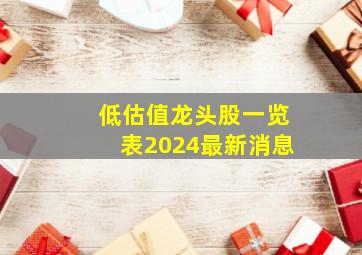 低估值龙头股一览表2024最新消息